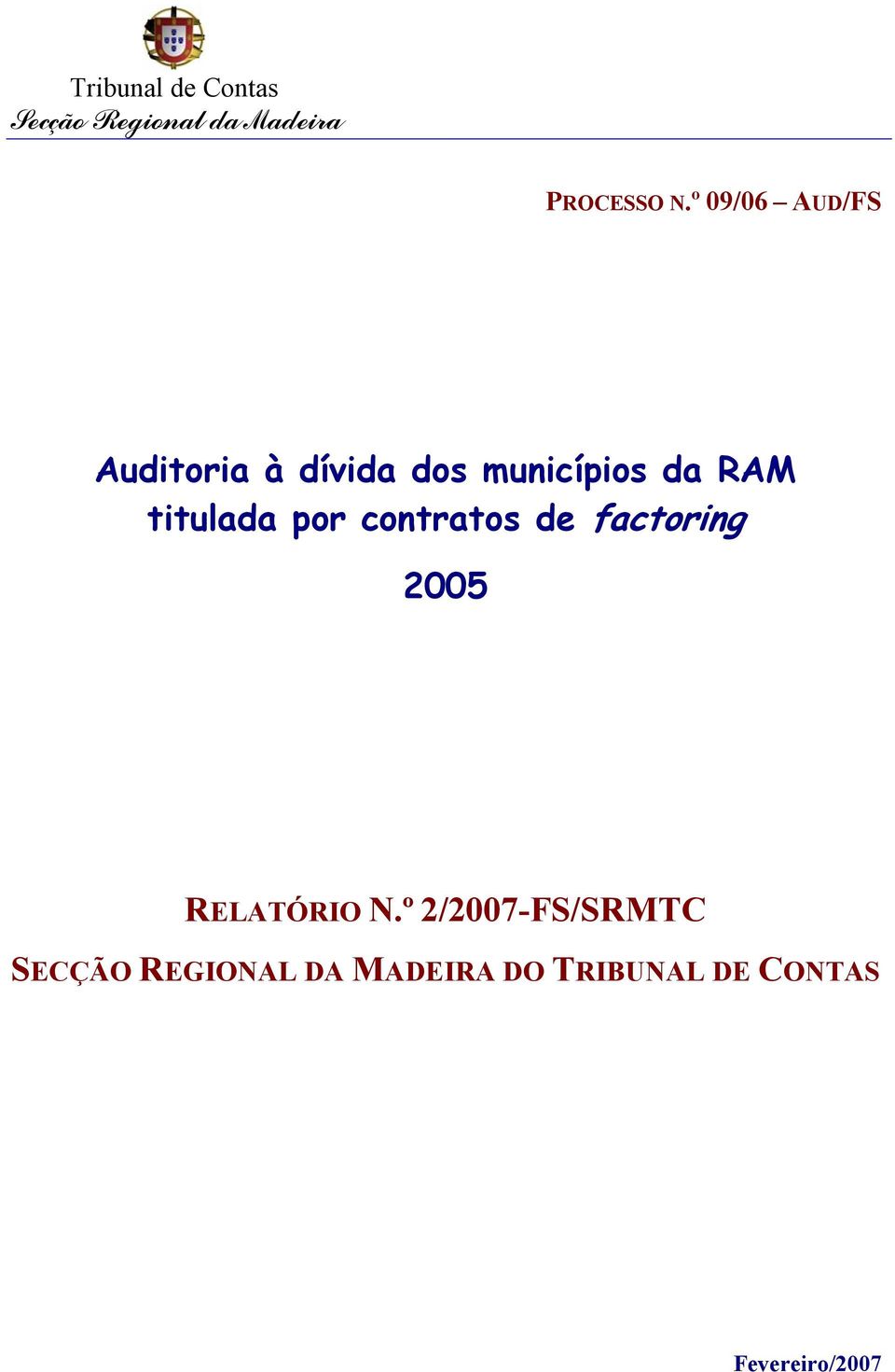 Tribunal de Contas
Secção Regional da Madeira

PROCESSO N.º 09/06 – AUD/FS

Auditoria à dívida dos municípios da RAM titulada por contratos de factoring

2005

RELATÓRIO N.º 2/2007-FS/SRMTC

SECÇÃO REGIONAL DA MADEIRA DO TRIBUNAL DE CONTAS

Fevereiro/2007